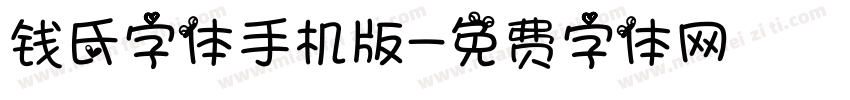 钱氏字体手机版-免费字体网